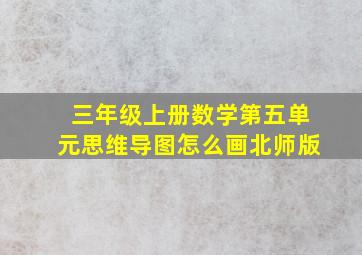 三年级上册数学第五单元思维导图怎么画北师版